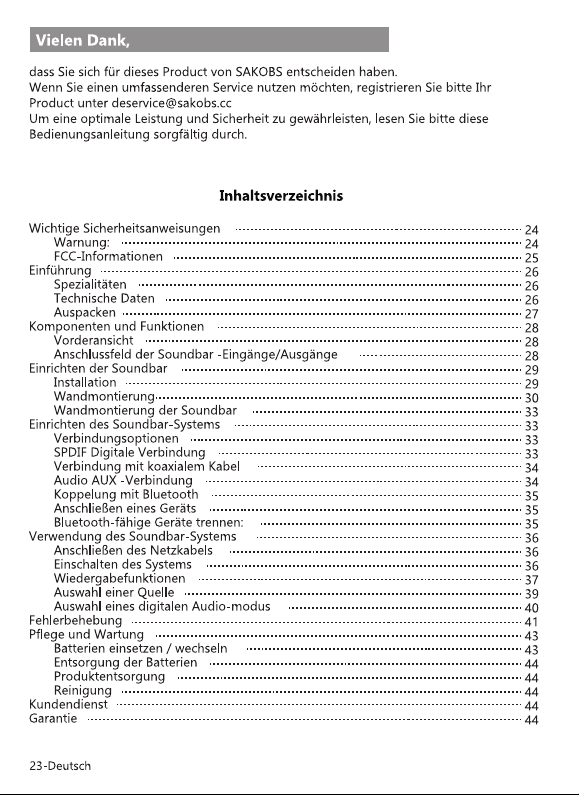 Vielen Dank,

dass Sie sich für dieses Product von SAKOBS entscheiden haben.
Wenn Sie einen umfassenderen Service nutzen möchten, registrieren Sie bitte Ihr Product unter deservice@sakobs.cc
Um eine optimale Leistung und Sicherheit zu gewährleisten, lesen Sie bitte diese Bedienungsanleitung sorgfältig durch.

Inhaltsverzeichnis

Wichtige Sicherheitsanweisungen 24
Warnung: 24
FCC-Informationen 25
Einführung 26
Spezialitäten 26
Technische Daten 26
Auspacken 27
Komponenten und Funktionen 28
Vorderansicht 28
Anschlussfeld der Soundbar -Eingänge/Ausgänge 28
Einrichten der Soundbar 29
Installation 29
Wandmontierung 30
Wandmontierung der Soundbar 33
Einrichten des Soundbar-Systems 33
Verbindungsoptionen 33
SPDIF Digitale Verbindung 33
Verbindung mit koaxialem Kabel 34
Audio AUX -Verbindung 34
Koppelung mit Bluetooth 35
Anschließen eines Geräts 35
Bluetooth-fähige Geräte trennen: 35
Verwendung des Soundbar-Systems 36
Anschließen des Netzkabels 36
Einschalten des Systems 36
Wiedergabefunktionen 37
Auswahl einer Quelle 39
Auswahl eines digitalen Audio-modus 40
Fehlerbehebung 41
Pflege und Wartung 43
Batterien einsetzen / wechseln 43
Entsorgung der Batterien 44
Produktentsorgung 44
Reinigung 44
Kundendienst 44
Garantie 44

23-Deutsch